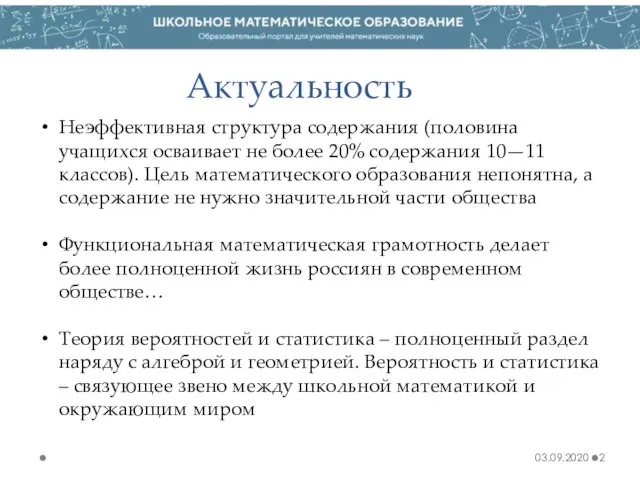 ШКОЛЬНОЕ МАТЕМАТИЧЕСКОЕ ОБРАЗОВАНИЕ
Образовательный портал для учителей математических наук

Актуальность

• Неэффективная структура содержания (половина учащихся осваивает не более 20% содержания 10—11 классов). Цель математического образования непонятна, а содержание не нужно значительной части общества

• Функциональная математическая грамотность делает более полноценной жизнь россиян в современном обществе…

• Теория вероятностей и статистика – полноценный раздел наряду с алгеброй и геометрией. Вероятность и статистика – связующее звено между школьной математикой и окружающим миром

03.09.2020 2